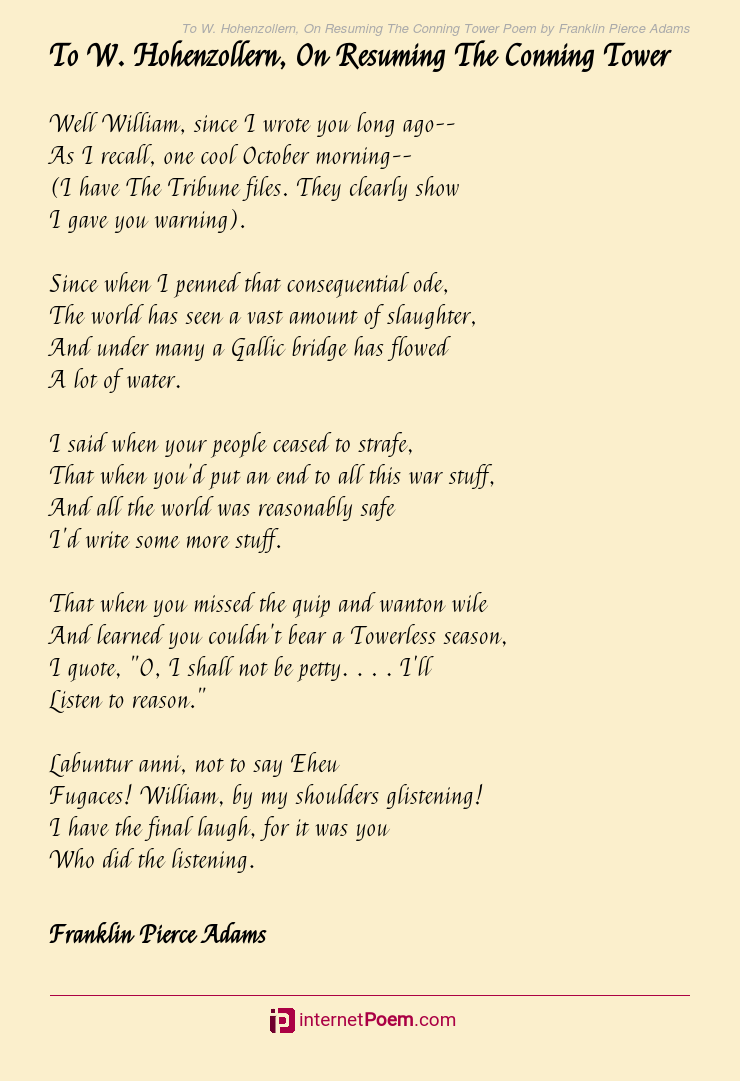 To W. Hohenzollern, On Resuming The Conning Tower Poem by Franklin Pierce Adams

To W. Hohenzollern, On Resuming The Conning Tower

Well William, since I wrote you long ago--
As I recall, one cool October morning--
(I have The Tribune files. They clearly show
I gave you warning).

Since when I penned that consequential ode,
The world has seen a vast amount of slaughter,
And under many a Gallic bridge has flowed
A lot of water.

I said when your people ceased to strafe,
That when you'd put an end to all this war stuff,
And all the world was reasonably safe
I'd write some more stuff.

That when you missed the quip and wanton wile
And learned you couldn't bear a Towerless season,
I quote, "O, I shall not be petty. . . . I'll
Listen to reason."

Labuntur anni, not to say Eheu
Fugaces! William, by my shoulders glistening!
I have the final laugh, for it was you
Who did the listening.

Franklin Pierce Adams

internetPoem.com